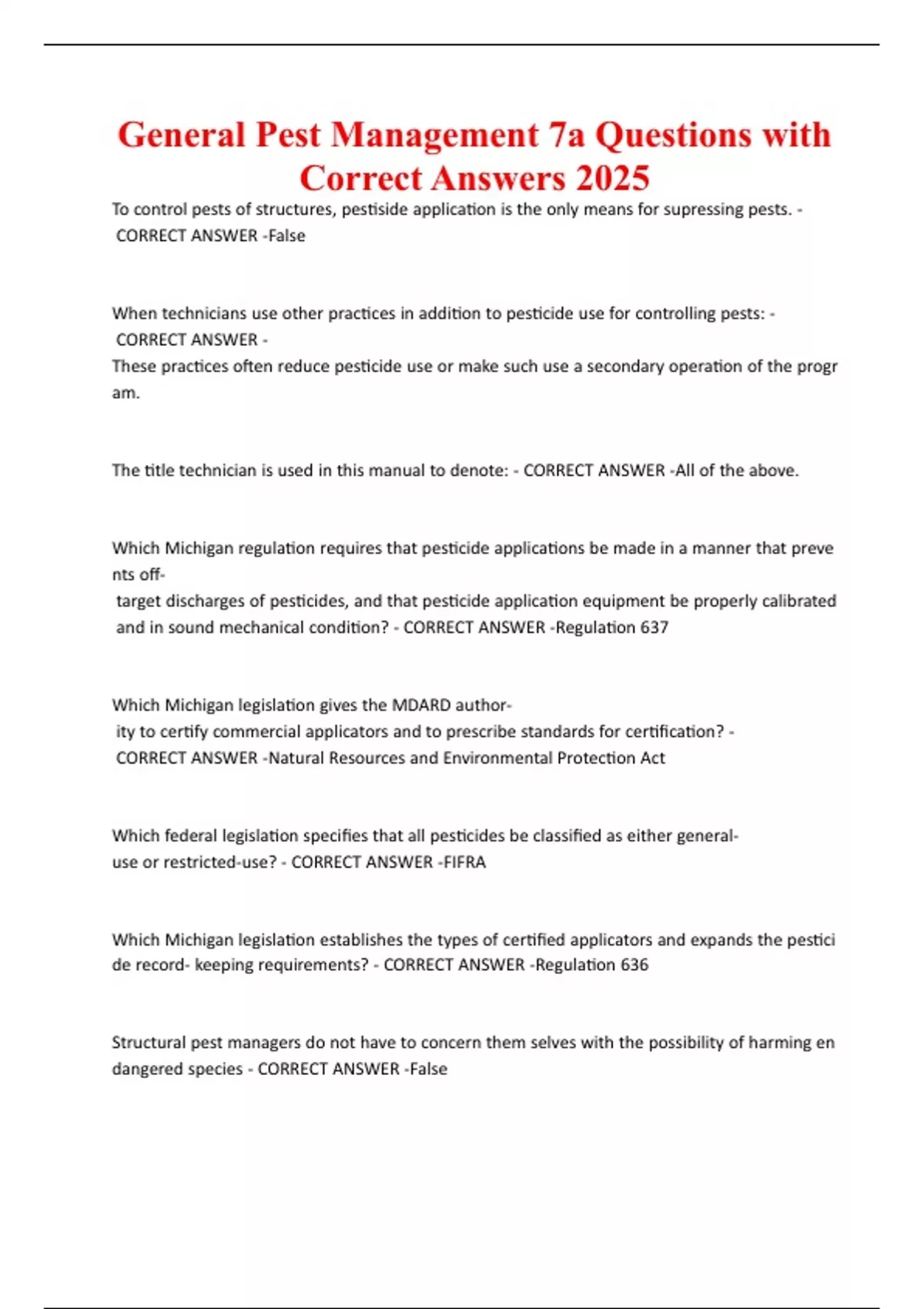 General Pest Management 7a Questions with Correct Answers 2025

To control pests of structures, pestiside application is the only means for supressing pests. - CORRECT ANSWER -False

When technicians use other practices in addition to pesticide use for controlling pests: - CORRECT ANSWER -
These practices often reduce pesticide use or make such use a secondary operation of the progr am.

The title technician is used in this manual to denote: - CORRECT ANSWER -All of the above.

Which Michigan regulation requires that pesticide applications be made in a manner that preve nts off-
target discharges of pesticides, and that pesticide application equipment be properly calibrated and in sound mechanical condition? - CORRECT ANSWER -Regulation 637

Which Michigan legislation gives the MDARD author-
ity to certify commercial applicators and to prescribe standards for certification? - CORRECT ANSWER -Natural Resources and Environmental Protection Act

Which federal legislation specifies that all pesticides be classified as either general-
use or restricted-use? - CORRECT ANSWER -FIFRA

Which Michigan legislation establishes the types of certified applicators and expands the pestici de record- keeping requirements? - CORRECT ANSWER -Regulation 636

Structural pest managers do not have to concern them selves with the possibility of harming en dangered species - CORRECT ANSWER -False